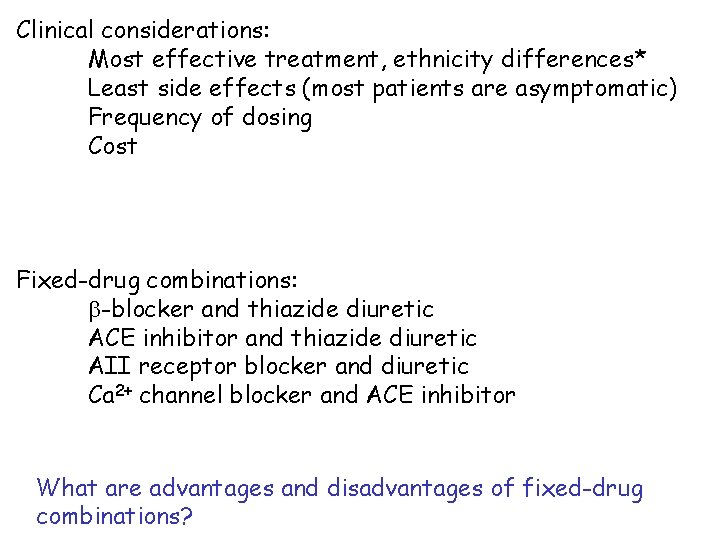 Clinical considerations:
Most effective treatment, ethnicity differences*
Least side effects (most patients are asymptomatic)
Frequency of dosing
Cost

Fixed-drug combinations:
$\beta$-blocker and thiazide diuretic
ACE inhibitor and thiazide diuretic
AII receptor blocker and diuretic
$Ca^{2+}$ channel blocker and ACE inhibitor

What are advantages and disadvantages of fixed-drug combinations?